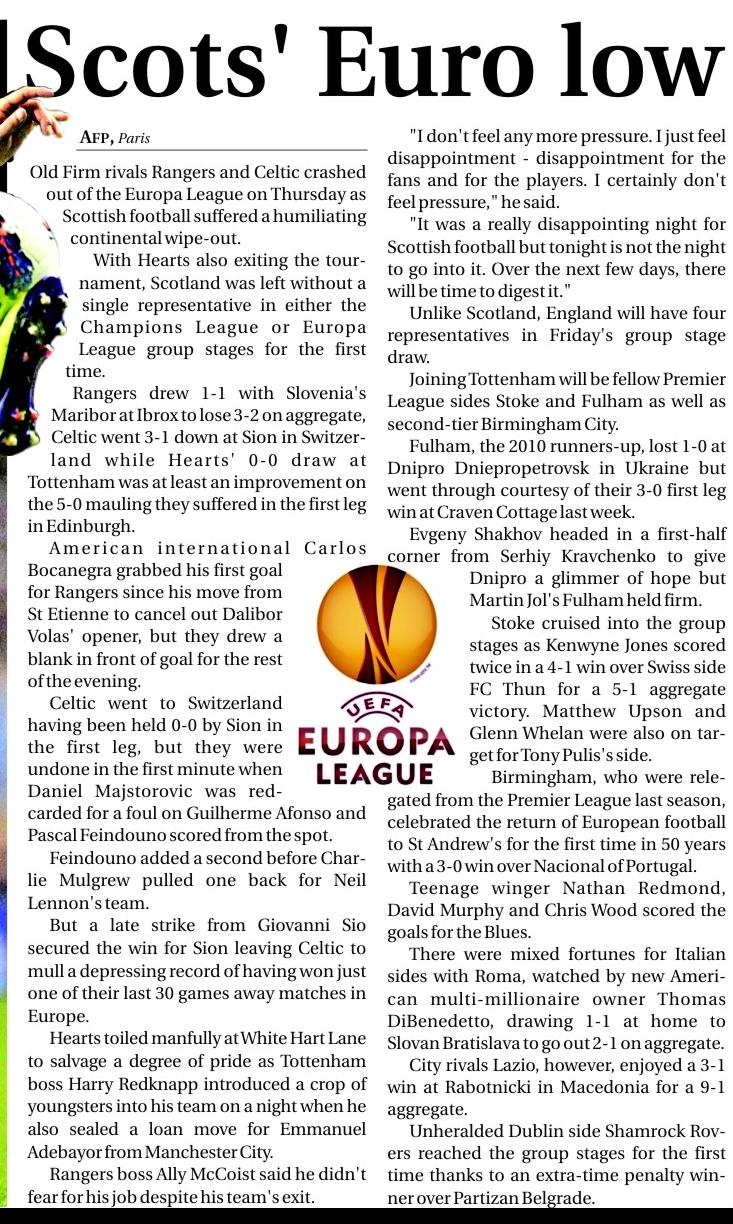 Scots' Euro low

AFP, Paris

Old Firm rivals Rangers and Celtic crashed out of the Europa League on Thursday as Scottish football suffered a humiliating continental wipe-out.

With Hearts also exiting the tournament, Scotland was left without a single representative in either the Champions League or Europa League group stages for the first time.

Rangers drew 1-1 with Slovenia's Maribor at Ibrox to lose 3-2 on aggregate, Celtic went 3-1 down at Sion in Switzerland while Hearts' 0-0 draw at Tottenham was at least an improvement on the 5-0 mauling they suffered in the first leg in Edinburgh.

American international Carlos Bocanegra grabbed his first goal for Rangers since his move from St Etienne to cancel out Dalibor Volas' opener, but they drew a blank in front of goal for the rest of the evening.

Celtic went to Switzerland having been held 0-0 by Sion in the first leg, but they were undone in the first minute when Daniel Majstorovic was red-carded for a foul on Guilherme Afonso and Pascal Feindouno scored from the spot.

Feindouno added a second before Charlie Mulgrew pulled one back for Neil Lennon's team.

But a late strike from Giovanni Sio secured the win for Sion leaving Celtic to mull a depressing record of having won just one of their last 30 games away matches in Europe.

Hearts toiled manfully at White Hart Lane to salvage a degree of pride as Tottenham boss Harry Redknapp introduced a crop of youngsters into his team on a night when he also sealed a loan move for Emmanuel Adebayor from Manchester City.

Rangers boss Ally McCoist said he didn't fear for his job despite his team's exit.

"I don't feel any more pressure. I just feel disappointment - disappointment for the fans and for the players. I certainly don't feel pressure," he said.

"It was a really disappointing night for Scottish football but tonight is not the night to go into it. Over the next few days, there will be time to digest it."

Unlike Scotland, England will have four representatives in Friday's group stage draw.

Joining Tottenham will be fellow Premier League sides Stoke and Fulham as well as second-tier Birmingham City.

Fulham, the 2010 runners-up, lost 1-0 at Dnipro Dniepropetrovsk in Ukraine but went through courtesy of their 3-0 first leg win at Craven Cottage last week.

Evgeny Shakhov headed in a first-half corner from Serhiy Kravchenko to give Dnipro a glimmer of hope but Martin Jol's Fulham held firm.

Stoke cruised into the group stages as Kenwyne Jones scored twice in a 4-1 win over Swiss side FC Thun for a 5-1 aggregate victory. Matthew Upson and Glenn Whelan were also on target for Tony Pulis's side.

Birmingham, who were relegated from the Premier League last season, celebrated the return of European football to St Andrew's for the first time in 50 years with a 3-0 win over Nacional of Portugal.

Teenage winger Nathan Redmond, David Murphy and Chris Wood scored the goals for the Blues.

There were mixed fortunes for Italian sides with Roma, watched by new American multi-millionaire owner Thomas DiBenedetto, drawing 1-1 at home to Slovan Bratislava to go out 2-1 on aggregate.

City rivals Lazio, however, enjoyed a 3-1 win at Rabotnicki in Macedonia for a 9-1 aggregate.

Unheralded Dublin side Shamrock Rovers reached the group stages for the first time thanks to an extra-time penalty winner over Partizan Belgrade.

UEFA
EUROPA
LEAGUE